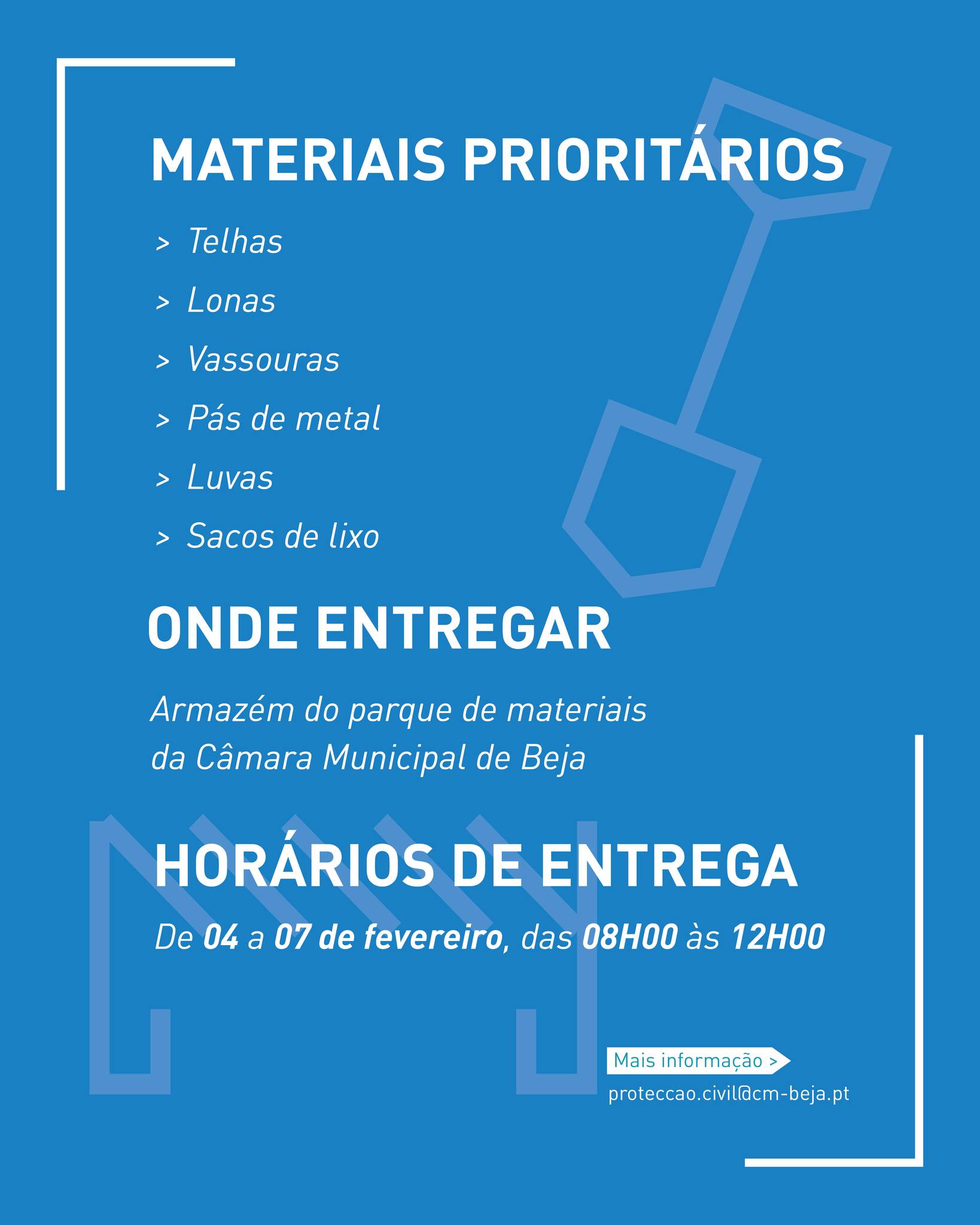 MATERIAIS PRIORITÁRIOS

> Telhas

> Lonas

> Vassouras

> Pás de metal

> Luvas

> Sacos de lixo

ONDE ENTREGAR

Armazém do parque de materiais da Câmara Municipal de Beja

HORÁRIOS DE ENTREGA

De 04 a 07 de fevereiro, das 08H00 às 12H00

Mais informação >

proteccao.civil@cm-beja.pt